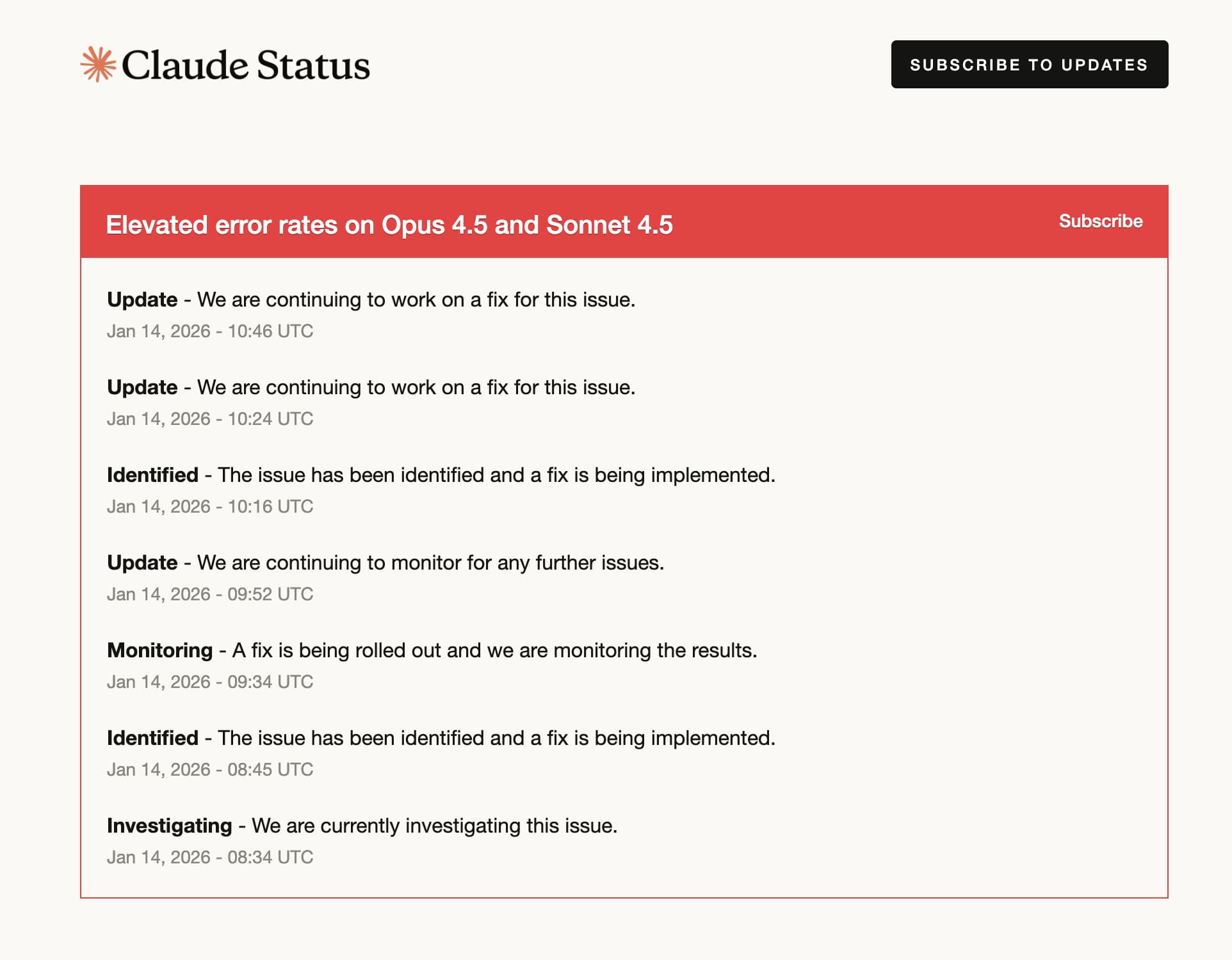 Claude Status

SUBSCRIBE TO UPDATES

Elevated error rates on Opus 4.5 and Sonnet 4.5

Subscribe

Update - We are continuing to work on a fix for this issue.
Jan 14, 2026 - 10:46 UTC

Update - We are continuing to work on a fix for this issue.
Jan 14, 2026 - 10:24 UTC

Identified - The issue has been identified and a fix is being implemented.
Jan 14, 2026 - 10:16 UTC

Update - We are continuing to monitor for any further issues.
Jan 14, 2026 - 09:52 UTC

Monitoring - A fix is being rolled out and we are monitoring the results.
Jan 14, 2026 - 09:34 UTC

Identified - The issue has been identified and a fix is being implemented.
Jan 14, 2026 - 08:45 UTC

Investigating - We are currently investigating this issue.
Jan 14, 2026 - 08:34 UTC